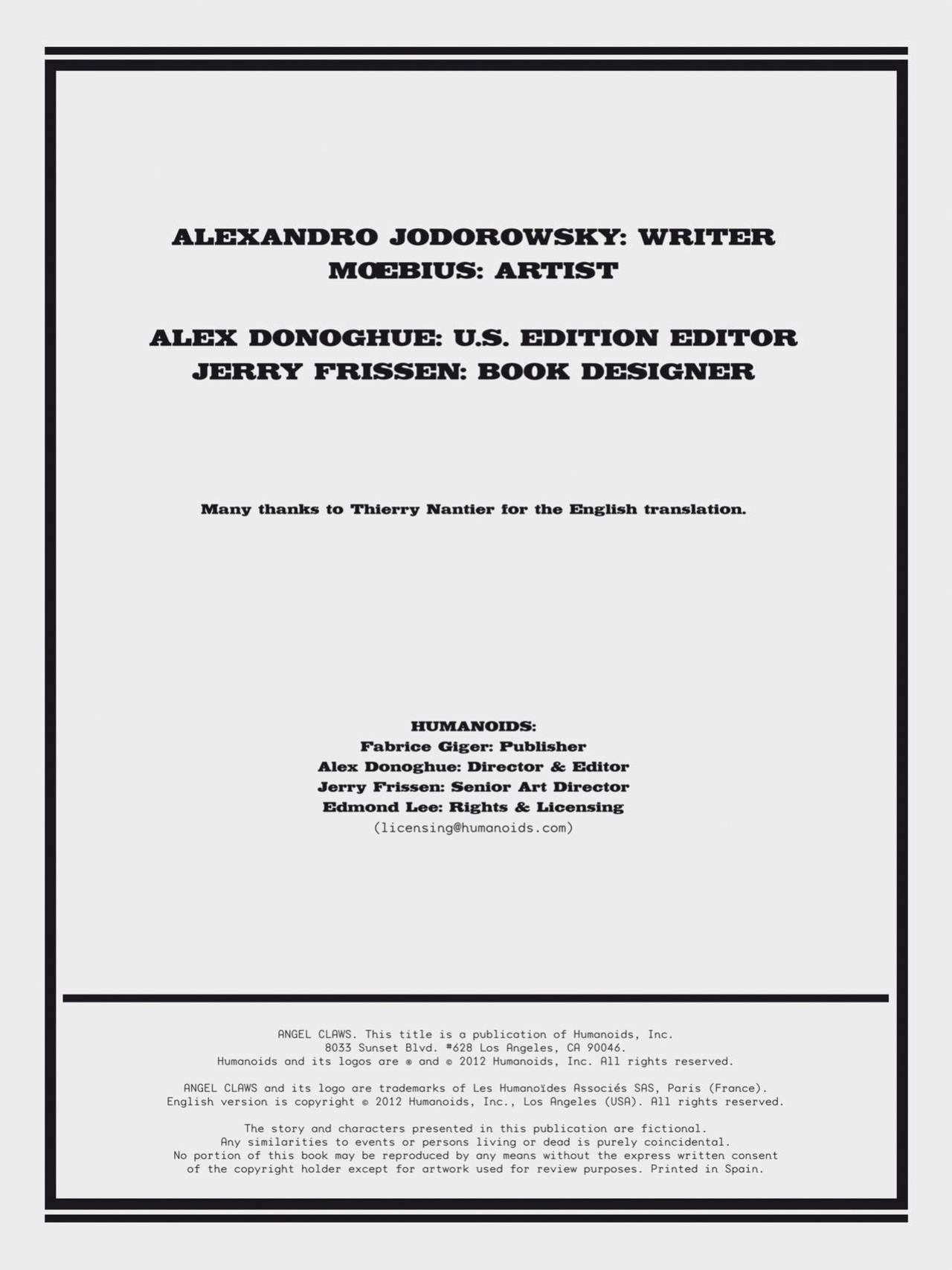 ALEXANDRO JODOROWSKY: WRITER
MŒBIUS: ARTIST

ALEX DONOGHUE: U.S. EDITION EDITOR
JERRY FRISSEN: BOOK DESIGNER

Many thanks to Thierry Nantier for the English translation.

HUMANOIDS:
Fabrice Giger: Publisher
Alex Donoghue: Director & Editor
Jerry Frissen: Senior Art Director
Edmond Lee: Rights & Licensing
(licensing@humanoids.com)

ANGEL CLAWS. This title is a publication of Humanoids, Inc.
8033 Sunset Blvd. #628 Los Angeles, CA 90046.
Humanoids and its logos are ® and © 2012 Humanoids, Inc. All rights reserved.

ANGEL CLAWS and its logo are trademarks of Les Humanoïdes Associés SAS, Paris (France).
English version is copyright © 2012 Humanoids, Inc., Los Angeles (USA). All rights reserved.

The story and characters presented in this publication are fictional.
Any similarities to events or persons living or dead is purely coincidental.
No portion of this book may be reproduced by any means without the express written consent of the copyright holder except for artwork used for review purposes. Printed in Spain.